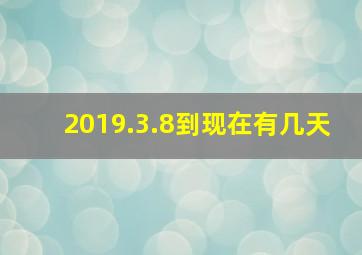 2019.3.8到现在有几天